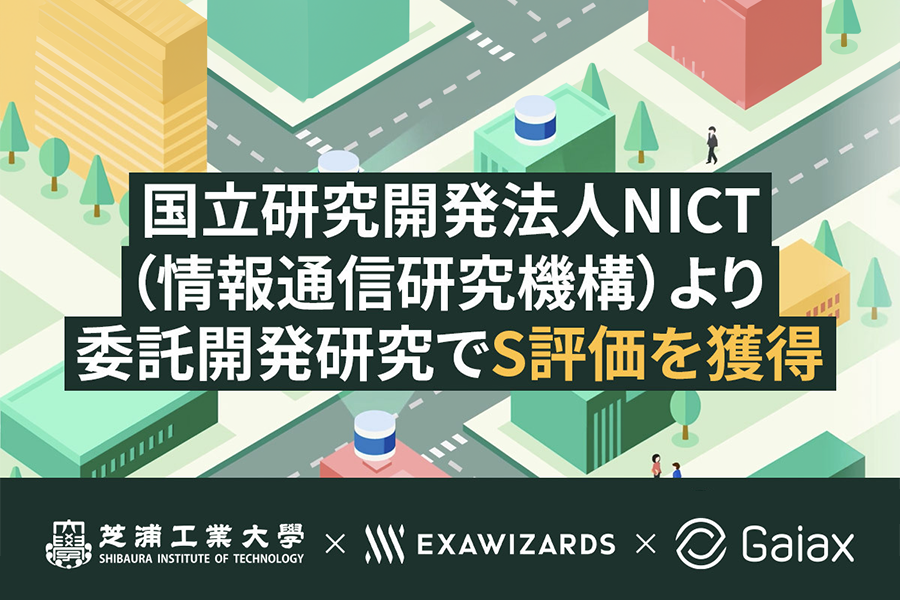 国立研究開発法人NICT
（情報通信研究機構）より
委託開発研究でS評価を獲得

芝浦工業大學
SHIBAURA INSTITUTE OF TECHNOLOGY
×
EXAWIZARDS
×
Gaiax